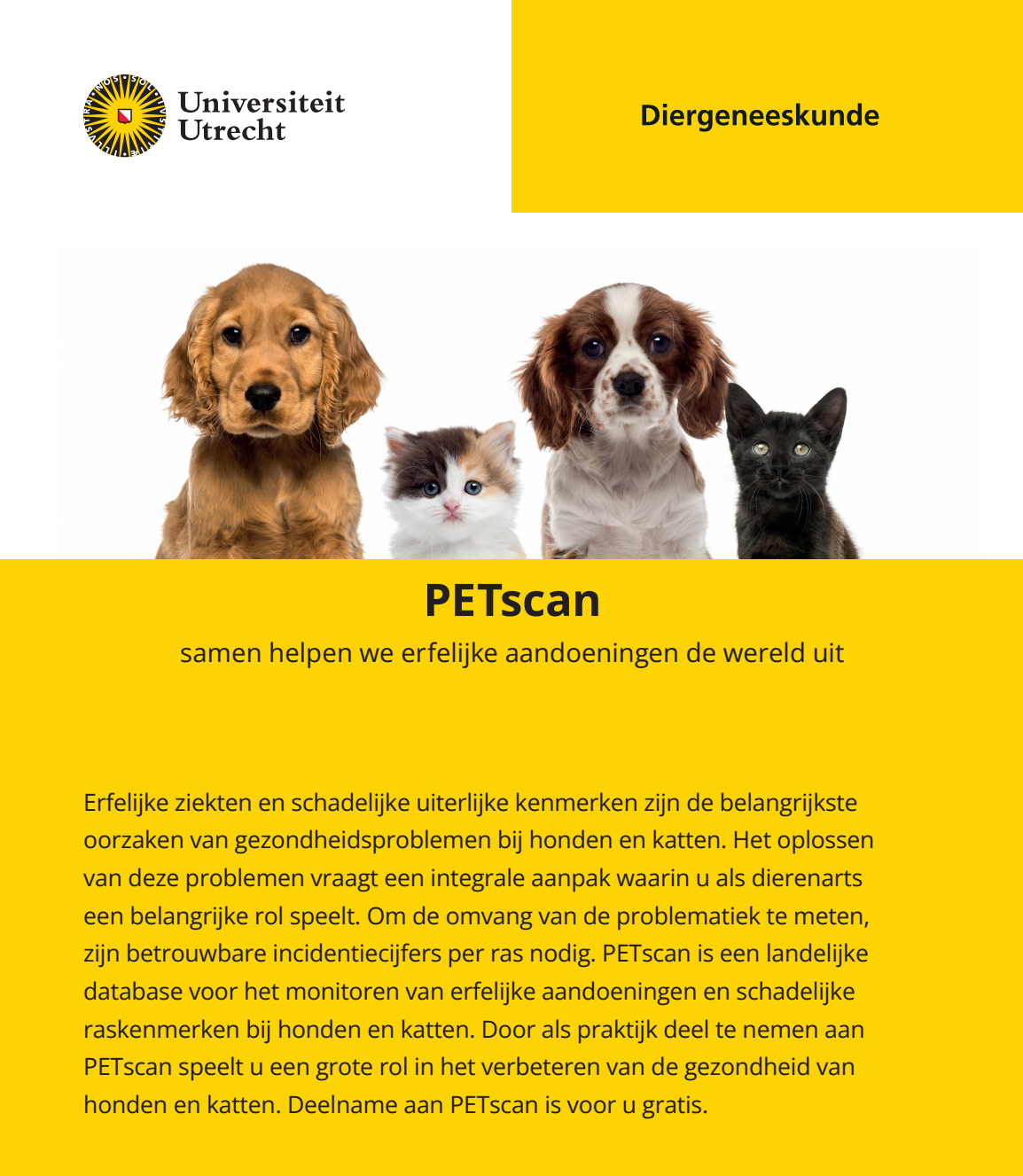 Universiteit Utrecht

Diergeneeskunde

PETscan

samen helpen we erfelijke aandoeningen de wereld uit

Erfelijke ziekten en schadelijke uiterlijke kenmerken zijn de belangrijkste oorzaken van gezondheidsproblemen bij honden en katten. Het oplossen van deze problemen vraagt een integrale aanpak waarin u als dierenarts een belangrijke rol speelt. Om de omvang van de problematiek te meten, zijn betrouwbare incidentiecijfers per ras nodig. PETscan is een landelijke database voor het monitoren van erfelijke aandoeningen en schadelijke raskenmerken bij honden en katten. Door als praktijk deel te nemen aan PETscan speelt u een grote rol in het verbeteren van de gezondheid van honden en katten. Deelname aan PETscan is voor u gratis.